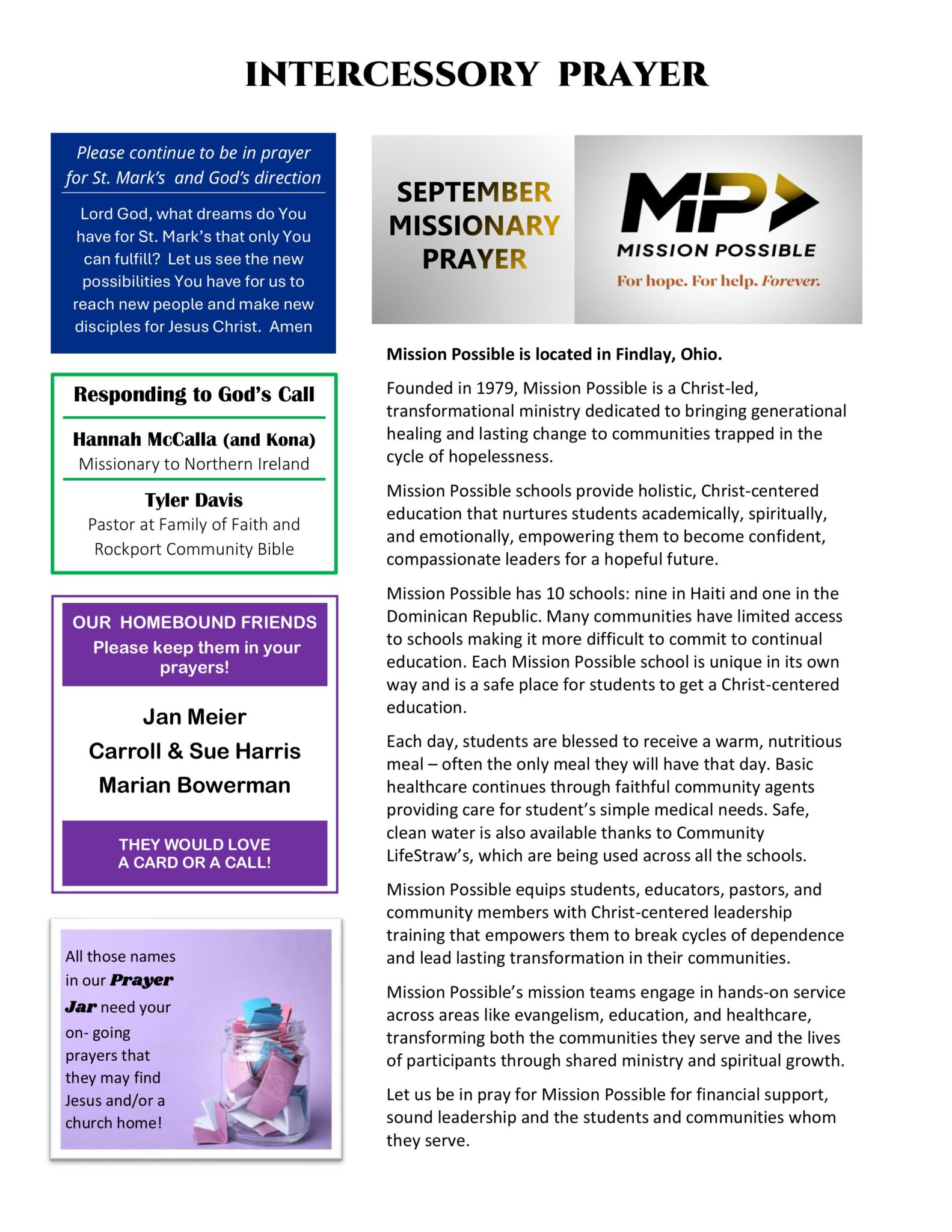 INTERCESSORY PRAYER

Please continue to be in prayer for St. Mark's and God's direction

Lord God, what dreams do You have for St. Mark's that only You can fulfill? Let us see the new possibilities You have for us to reach new people and make new disciples for Jesus Christ. Amen

Responding to God's Call

Hannah McCalla (and Kona)
Missionary to Northern Ireland

Tyler Davis
Pastor at Family of Faith and Rockport Community Bible

OUR HOMEBOUND FRIENDS
Please keep them in your prayers!

Jan Meier
Carroll & Sue Harris
Marian Bowerman

THEY WOULD LOVE A CARD OR A CALL!

All those names in our Prayer Jar need your on- going prayers that they may find Jesus and/or a church home!

SEPTEMBER MISSIONARY PRAYER

MP
MISSION POSSIBLE
For hope. For help. Forever.

Mission Possible is located in Findlay, Ohio.

Founded in 1979, Mission Possible is a Christ-led, transformational ministry dedicated to bringing generational healing and lasting change to communities trapped in the cycle of hopelessness.

Mission Possible schools provide holistic, Christ-centered education that nurtures students academically, spiritually, and emotionally, empowering them to become confident, compassionate leaders for a hopeful future.

Mission Possible has 10 schools: nine in Haiti and one in the Dominican Republic. Many communities have limited access to schools making it more difficult to commit to continual education. Each Mission Possible school is unique in its own way and is a safe place for students to get a Christ-centered education.

Each day, students are blessed to receive a warm, nutritious meal – often the only meal they will have that day. Basic healthcare continues through faithful community agents providing care for student's simple medical needs. Safe, clean water is also available thanks to Community LifeStraw's, which are being used across all the schools.

Mission Possible equips students, educators, pastors, and community members with Christ-centered leadership training that empowers them to break cycles of dependence and lead lasting transformation in their communities.

Mission Possible's mission teams engage in hands-on service across areas like evangelism, education, and healthcare, transforming both the communities they serve and the lives of participants through shared ministry and spiritual growth.

Let us be in pray for Mission Possible for financial support, sound leadership and the students and communities whom they serve.